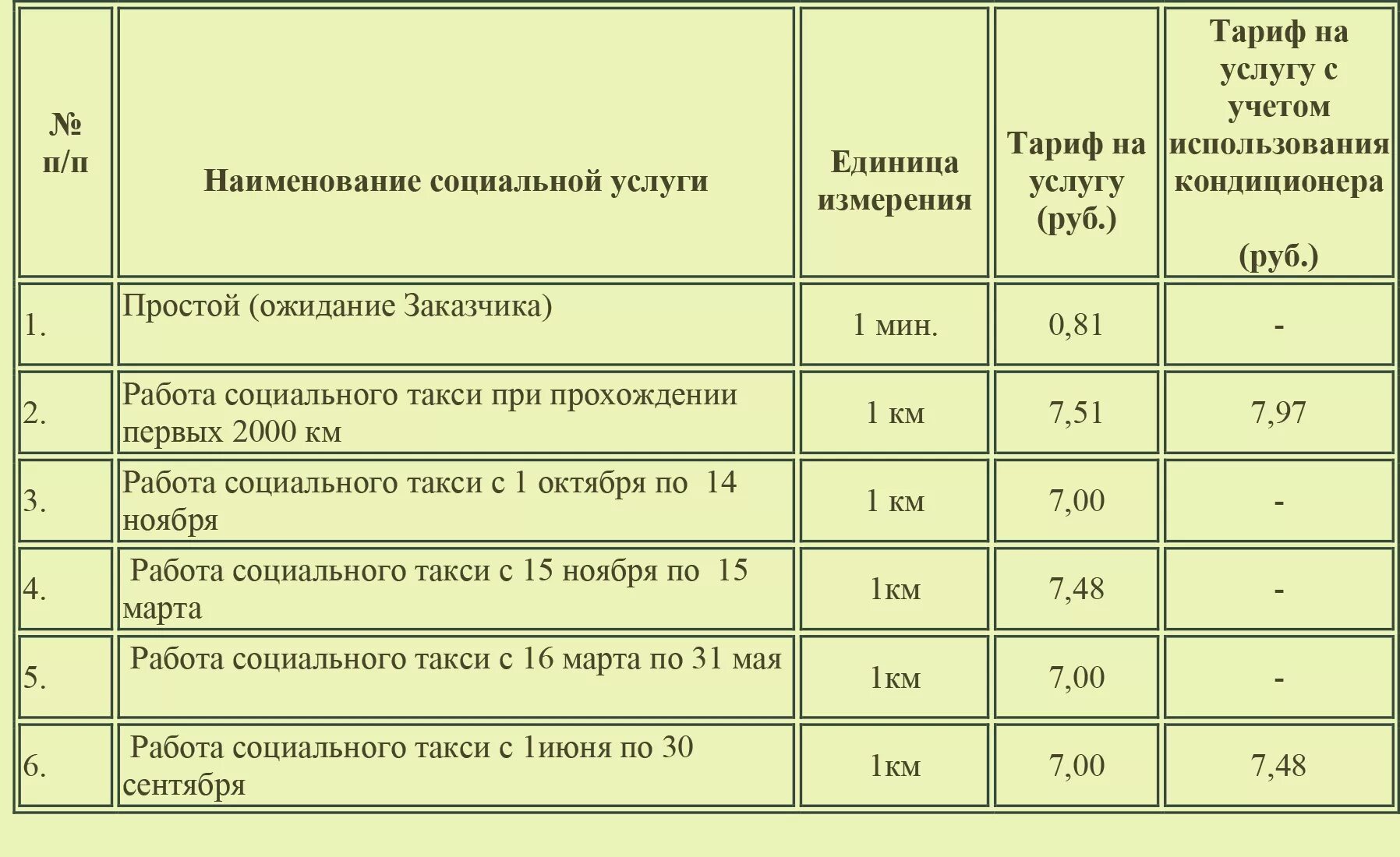 | № п/п | Наименование социальной услуги | Единица измерения | Тариф на услугу (руб.) | Тариф на услугу с учетом использования кондиционера (руб.) |
|---|---|---|---|---|
| 1. | Простой (ожидание Заказчика) | 1 мин. | 0,81 | - |
| 2. | Работа социального такси при прохождении первых 2000 км | 1 км | 7,51 | 7,97 |
| 3. | Работа социального такси с 1 октября по 14 ноября | 1 км | 7,00 | - |
| 4. | Работа социального такси с 15 ноября по 15 марта | 1км | 7,48 | - |
| 5. | Работа социального такси с 16 марта по 31 мая | 1км | 7,00 | - |
| 6. | Работа социального такси с 1июня по 30 сентября | 1км | 7,00 | 7,48 |